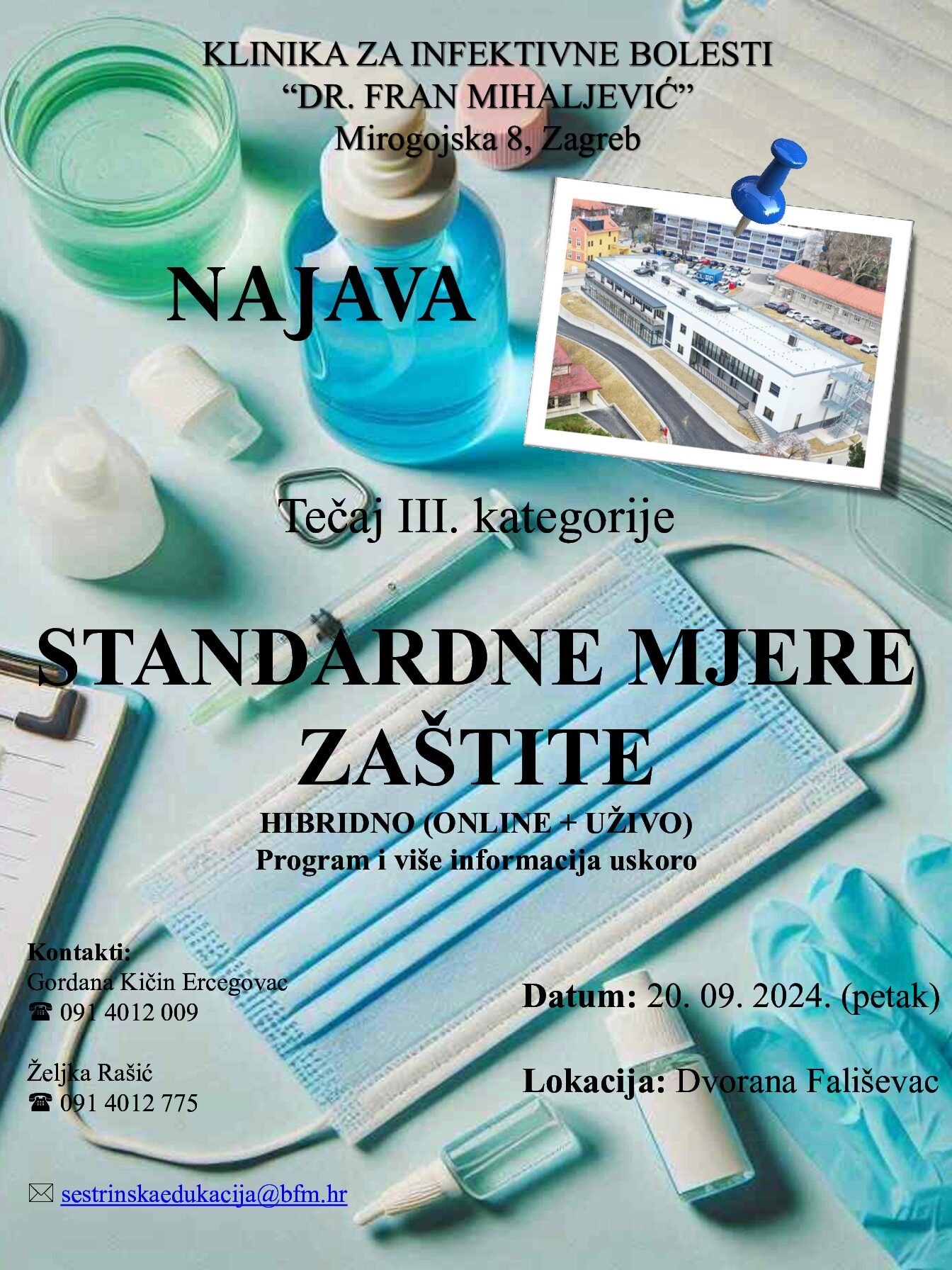 KLINIKA ZA INFEKTIVNE BOLESTI
"DR. FRAN MIHALJEVIĆ"
Mirogojska 8, Zagreb

NAJAVA

Tečaj III. kategorije

STANDARDNE MJERE ZAŠTITE

HIBRIDNO (ONLINE + UŽIVO)
Program i više informacija uskoro

Kontakti:
Gordana Kičin Ercegovac
☎ 091 4012 009

Željka Rašić
☎ 091 4012 775

✉ sestrinskaedukacija@bfm.hr

Datum: 20. 09. 2024. (petak)

Lokacija: Dvorana Fališevac